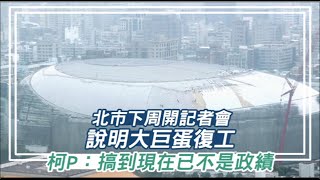 北市下周開記者會
說明大巨蛋復工
柯P：搞到現在已不是政績